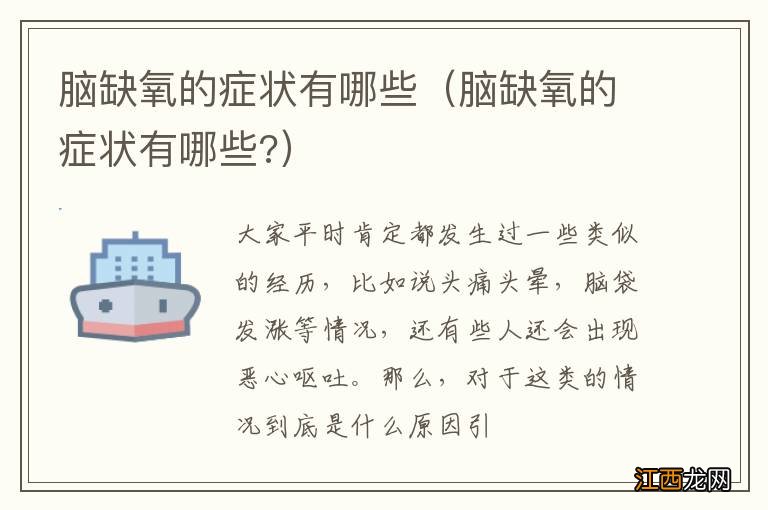 脑缺氧的症状有哪些（脑缺氧的症状有哪些?）

大家平时肯定都发生过一些类似的经历，比如说头痛头晕，脑袋发涨等情况，还有些人还会出现恶心呕吐。那么，对于这类的情况到底是什么原因引

江西龙网